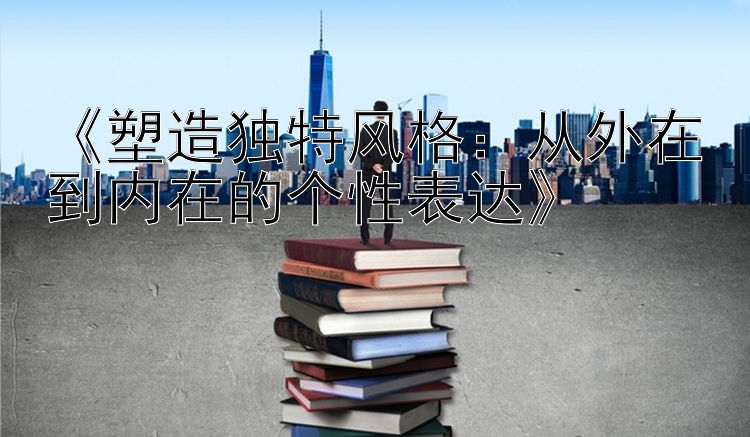 《塑造独特风格：从外在到内在的个性表达》